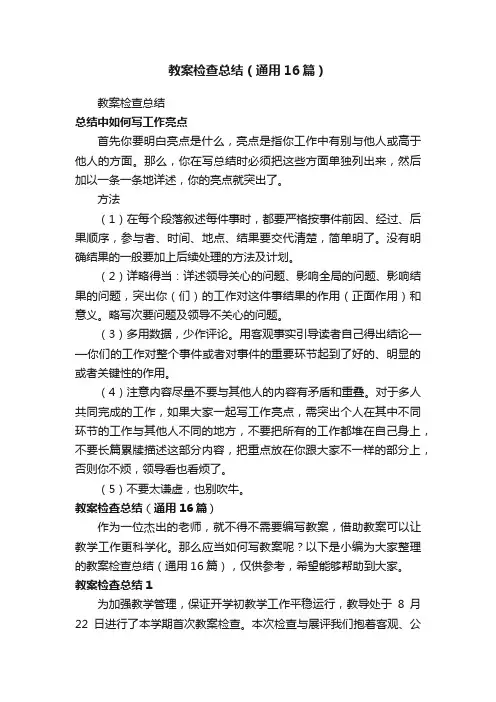 教案检查总结（通用16篇）

教案检查总结

总结中如何写工作亮点

首先你要明白亮点是什么，亮点是指你工作中有别与他人或高于他人的方面。那么，你在写总结时必须把这些方面单独列出来，然后加以一条一条地详述，你的亮点就突出了。

方法

（1）在每个段落叙述每件事时，都要严格按事件前因、经过、后果顺序，参与者、时间、地点、结果要交代清楚，简单明了。没有明确结果的一般要加上后续处理的方法及计划。

（2）详略得当：详述领导关心的问题、影响全局的问题、影响结果的问题，突出你（们）的工作对这件事结果的作用（正面作用）和意义。略写次要问题及领导不关心的问题。

（3）多用数据，少作评论。用客观事实引导读者自己得出结论——你们的工作对整个事件或者对事件的重要环节起到了好的、明显的或者关键性的作用。

（4）注意内容尽量不要与其他人的内容有矛盾和重叠。对于多人共同完成的工作，如果大家一起写工作亮点，需突出个人在其中不同环节的工作与其他人不同的地方，不要把所有的工作都堆在自己身上，不要长篇累牍描述这部分内容，把重点放在你跟大家不一样的部分上，否则你不烦，领导看也看烦了。

（5）不要太谦虚，也别吹牛。

教案检查总结（通用16篇）

作为一位杰出的老师，就不得不需要编写教案，借助教案可以让教学工作更科学化。那么应当如何写教案呢？以下是小编为大家整理的教案检查总结（通用16篇），仅供参考，希望能够帮助到大家。

教案检查总结1

为加强教学管理，保证开学初教学工作平稳运行，教导处于 8 月 22 日进行了本学期首次教案检查。本次检查与展评我们抱着客观、公